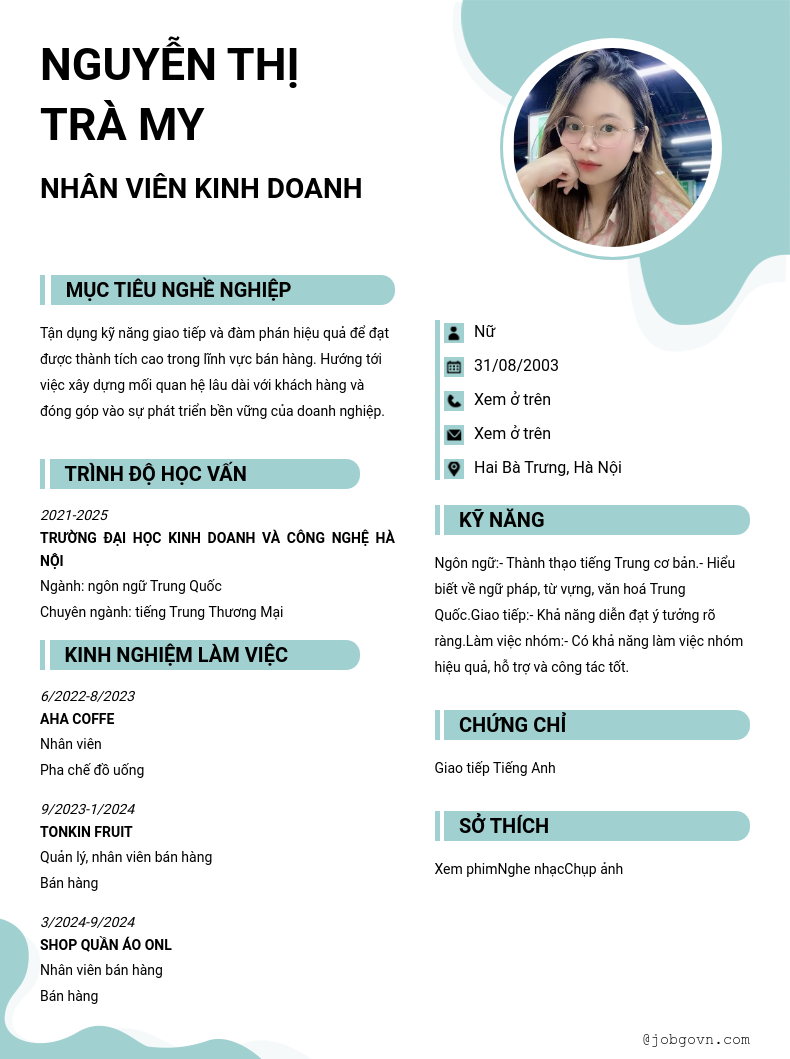 NGUYỄN THỊ TRÀ MY

NHÂN VIÊN KINH DOANH

MỤC TIÊU NGHỀ NGHIỆP

Tận dụng kỹ năng giao tiếp và đàm phán hiệu quả để đạt được thành tích cao trong lĩnh vực bán hàng. Hướng tới việc xây dựng mối quan hệ lâu dài với khách hàng và đóng góp vào sự phát triển bền vững của doanh nghiệp.

TRÌNH ĐỘ HỌC VẤN

2021-2025
TRƯỜNG ĐẠI HỌC KINH DOANH VÀ CÔNG NGHỆ HÀ NỘI
Ngành: ngôn ngữ Trung Quốc
Chuyên ngành: tiếng Trung Thương Mại

KINH NGHIỆM LÀM VIỆC

6/2022-8/2023
AHA COFFE
Nhân viên
Pha chế đồ uống

9/2023-1/2024
TONKIN FRUIT
Quản lý, nhân viên bán hàng
Bán hàng

3/2024-9/2024
SHOP QUẦN ÁO ONL
Nhân viên bán hàng
Bán hàng

Nữ
31/08/2003
Xem ở trên
Xem ở trên
Hai Bà Trưng, Hà Nội

KỸ NĂNG

Ngôn ngữ:- Thành thạo tiếng Trung cơ bản.- Hiểu biết về ngữ pháp, từ vựng, văn hoá Trung Quốc.Giao tiếp:- Khả năng diễn đạt ý tưởng rõ ràng.Làm việc nhóm:- Có khả năng làm việc nhóm hiệu quả, hỗ trợ và công tác tốt.

CHỨNG CHỈ

Giao tiếp Tiếng Anh

SỞ THÍCH

Xem phimNghe nhạcChụp ảnh

@jobgovn.com